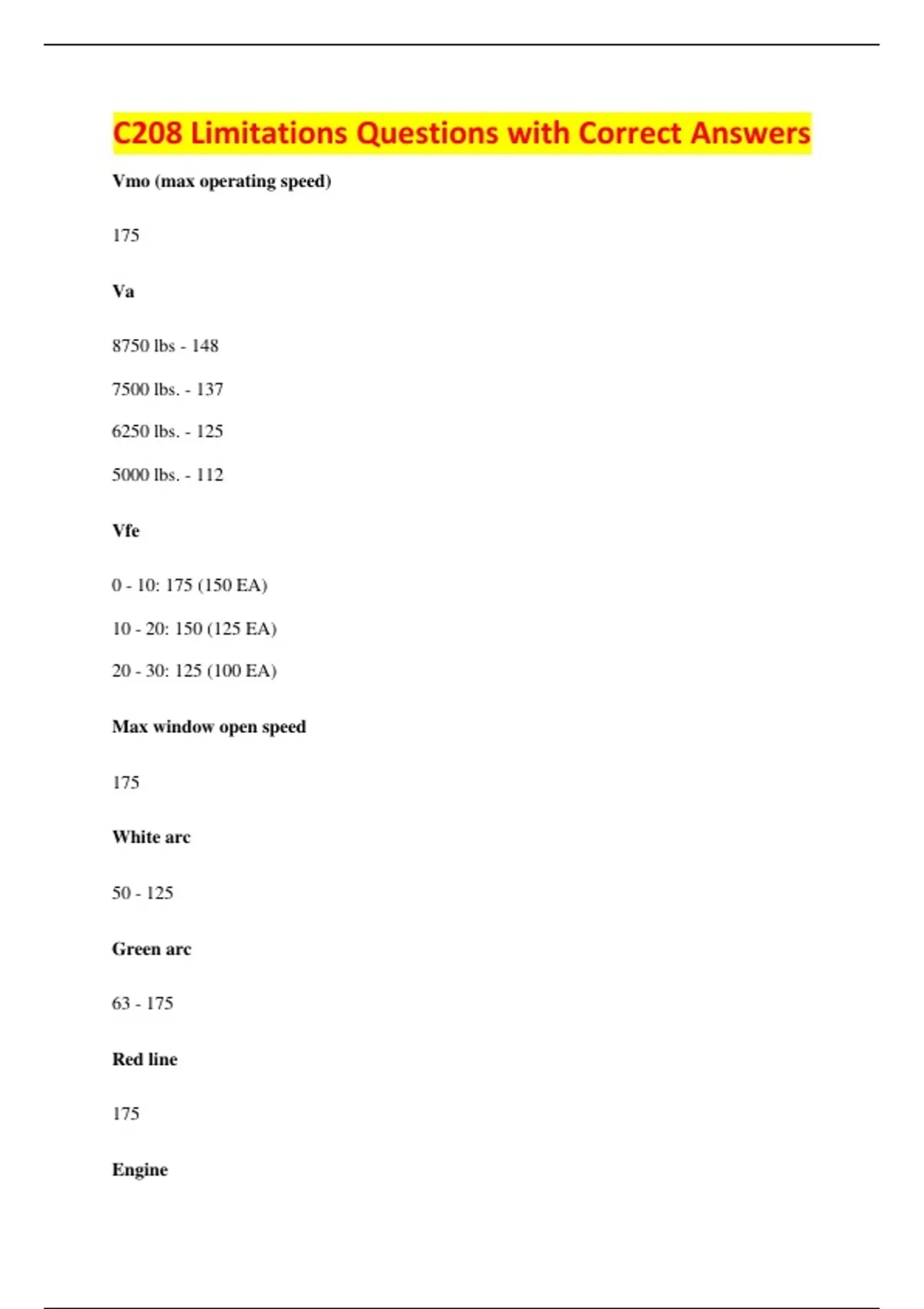 C208 Limitations Questions with Correct Answers

Vmo (max operating speed)

175

Va

8750 lbs - 148

7500 lbs. - 137

6250 lbs. - 125

5000 lbs. - 112

Vfe

0 - 10: 175 (150 EA)

10 - 20: 150 (125 EA)

20 - 30: 125 (100 EA)

Max window open speed

175

White arc

50 - 125

Green arc

63 - 175

Red line

175

Engine